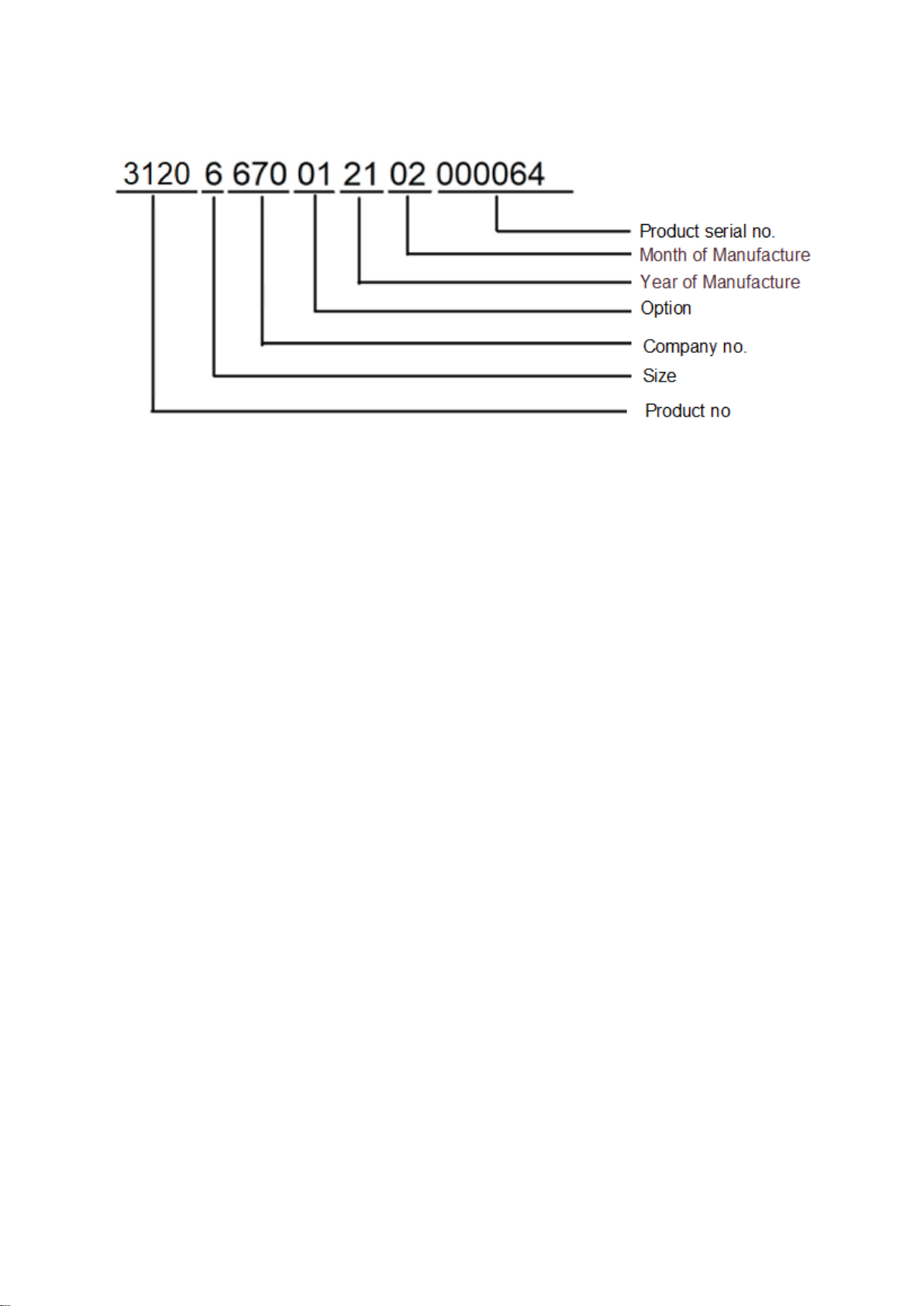 3120 6 670 01 21 02 000064

Product serial no.
Month of Manufacture
Year of Manufacture
Option
Company no.
Size
Product no